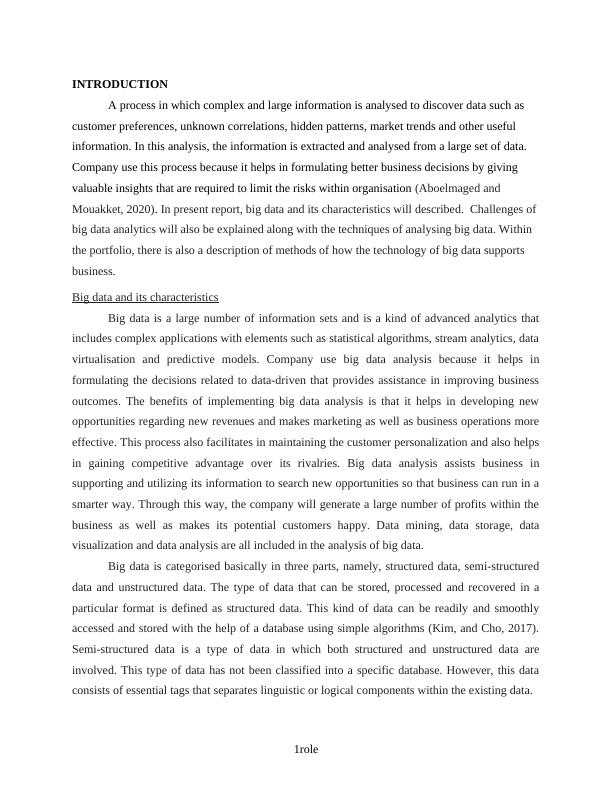 INTRODUCTION

A process in which complex and large information is analysed to discover data such as customer preferences, unknown correlations, hidden patterns, market trends and other useful information. In this analysis, the information is extracted and analysed from a large set of data. Company use this process because it helps in formulating better business decisions by giving valuable insights that are required to limit the risks within organisation (Aboelmaged and Mouakket, 2020). In present report, big data and its characteristics will described. Challenges of big data analytics will also be explained along with the techniques of analysing big data. Within the portfolio, there is also a description of methods of how the technology of big data supports business.

Big data and its characteristics

Big data is a large number of information sets and is a kind of advanced analytics that includes complex applications with elements such as statistical algorithms, stream analytics, data virtualisation and predictive models. Company use big data analysis because it helps in formulating the decisions related to data-driven that provides assistance in improving business outcomes. The benefits of implementing big data analysis is that it helps in developing new opportunities regarding new revenues and makes marketing as well as business operations more effective. This process also facilitates in maintaining the customer personalization and also helps in gaining competitive advantage over its rivalries. Big data analysis assists business in supporting and utilizing its information to search new opportunities so that business can run in a smarter way. Through this way, the company will generate a large number of profits within the business as well as makes its potential customers happy. Data mining, data storage, data visualization and data analysis are all included in the analysis of big data.

Big data is categorised basically in three parts, namely, structured data, semi-structured data and unstructured data. The type of data that can be stored, processed and recovered in a particular format is defined as structured data. This kind of data can be readily and smoothly accessed and stored with the help of a database using simple algorithms (Kim, and Cho, 2017). Semi-structured data is a type of data in which both structured and unstructured data are involved. This type of data has not been classified into a specific database. However, this data consists of essential tags that separates linguistic or logical components within the existing data.

1role